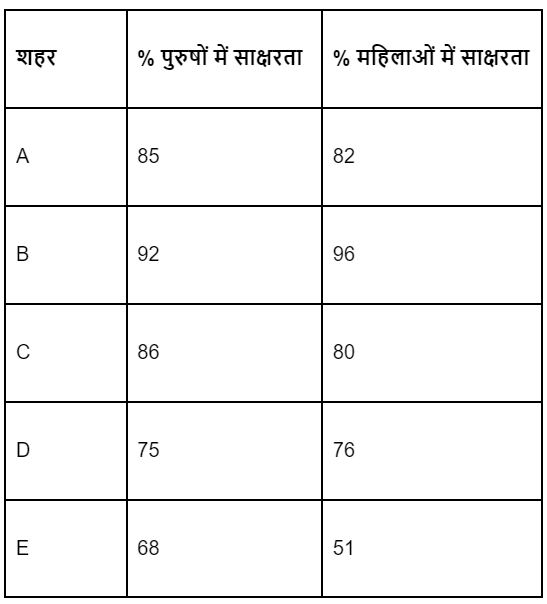 | शहर | % पुरुषों में साक्षरता | % महिलाओं में साक्षरता |
|---|---|---|
| A | 85 | 82 |
| B | 92 | 96 |
| C | 86 | 80 |
| D | 75 | 76 |
| E | 68 | 51 |